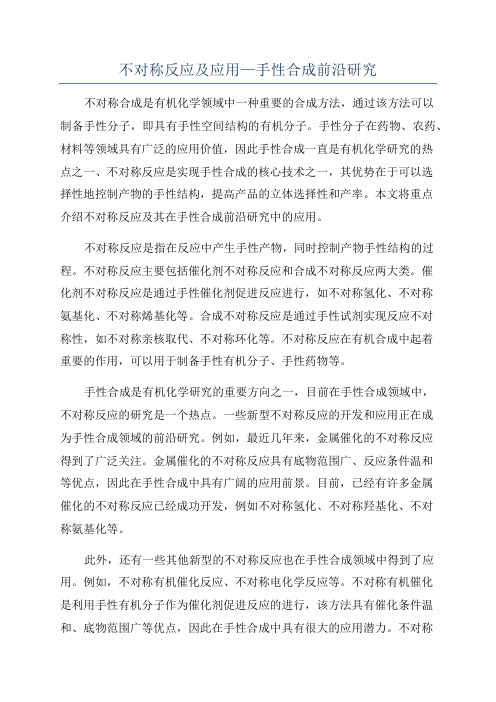 不对称反应及应用—手性合成前沿研究

不对称合成是有机化学领域中一种重要的合成方法，通过该方法可以制备手性分子，即具有手性空间结构的有机分子。手性分子在药物、农药、材料等领域具有广泛的应用价值，因此手性合成一直是有机化学研究的热点之一、不对称反应是实现手性合成的核心技术之一，其优势在于可以选择性地控制产物的手性结构，提高产品的立体选择性和产率。本文将重点介绍不对称反应及其在手性合成前沿研究中的应用。

不对称反应是指在反应中产生手性产物，同时控制产物手性结构的过程。不对称反应主要包括催化剂不对称反应和合成不对称反应两大类。催化剂不对称反应是通过手性催化剂促进反应进行，如不对称氢化、不对称氨基化、不对称烯基化等。合成不对称反应是通过手性试剂实现反应不对称性，如不对称亲核取代、不对称环化等。不对称反应在有机合成中起着重要的作用，可以用于制备手性有机分子、手性药物等。

手性合成是有机化学研究的重要方向之一，目前在手性合成领域中，不对称反应的研究是一个热点。一些新型不对称反应的开发和应用正在成为手性合成领域的前沿研究。例如，最近几年来，金属催化的不对称反应得到了广泛关注。金属催化的不对称反应具有底物范围广、反应条件温和等优点，因此在手性合成中具有广阔的应用前景。目前，已经有许多金属催化的不对称反应已经成功开发，例如不对称氢化、不对称羟基化、不对称氨基化等。

此外，还有一些其他新型的不对称反应也在手性合成领域中得到了应用。例如，不对称有机催化反应、不对称电化学反应等。不对称有机催化是利用手性有机分子作为催化剂促进反应的进行，该方法具有催化条件温和、底物范围广等优点，因此在手性合成中具有很大的应用潜力。不对称